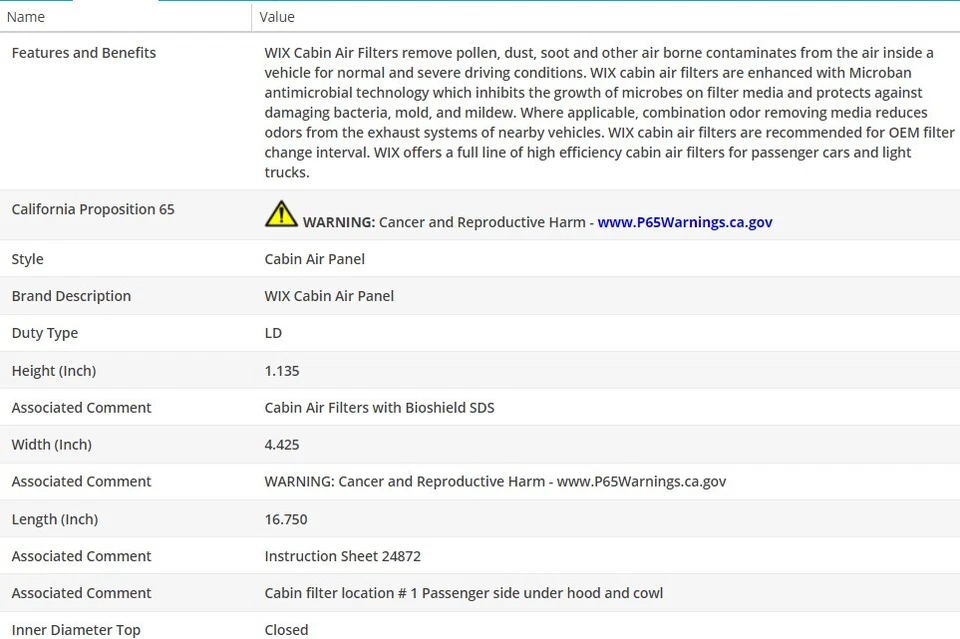 | Name | Value |
|---|---|
| Features and Benefits | WIX Cabin Air Filters remove pollen, dust, soot and other air borne contaminates from the air inside a vehicle for normal and severe driving conditions. WIX cabin air filters are enhanced with Microban antimicrobial technology which inhibits the growth of microbes on filter media and protects against damaging bacteria, mold, and mildew. Where applicable, combination odor removing media reduces odors from the exhaust systems of nearby vehicles. WIX cabin air filters are recommended for OEM filter change interval. WIX offers a full line of high efficiency cabin air filters for passenger cars and light trucks. |
| California Proposition 65 | WARNING: Cancer and Reproductive Harm - www.P65Warnings.ca.gov |
| Style | Cabin Air Panel |
| Brand Description | WIX Cabin Air Panel |
| Duty Type | LD |
| Height (Inch) | 1.135 |
| Associated Comment | Cabin Air Filters with Bioshield SDS |
| Width (Inch) | 4.425 |
| Associated Comment | WARNING: Cancer and Reproductive Harm - www.P65Warnings.ca.gov |
| Length (Inch) | 16.750 |
| Associated Comment | Instruction Sheet 24872 |
| Associated Comment | Cabin filter location # 1 Passenger side under hood and cowl |
| Inner Diameter Top | Closed |